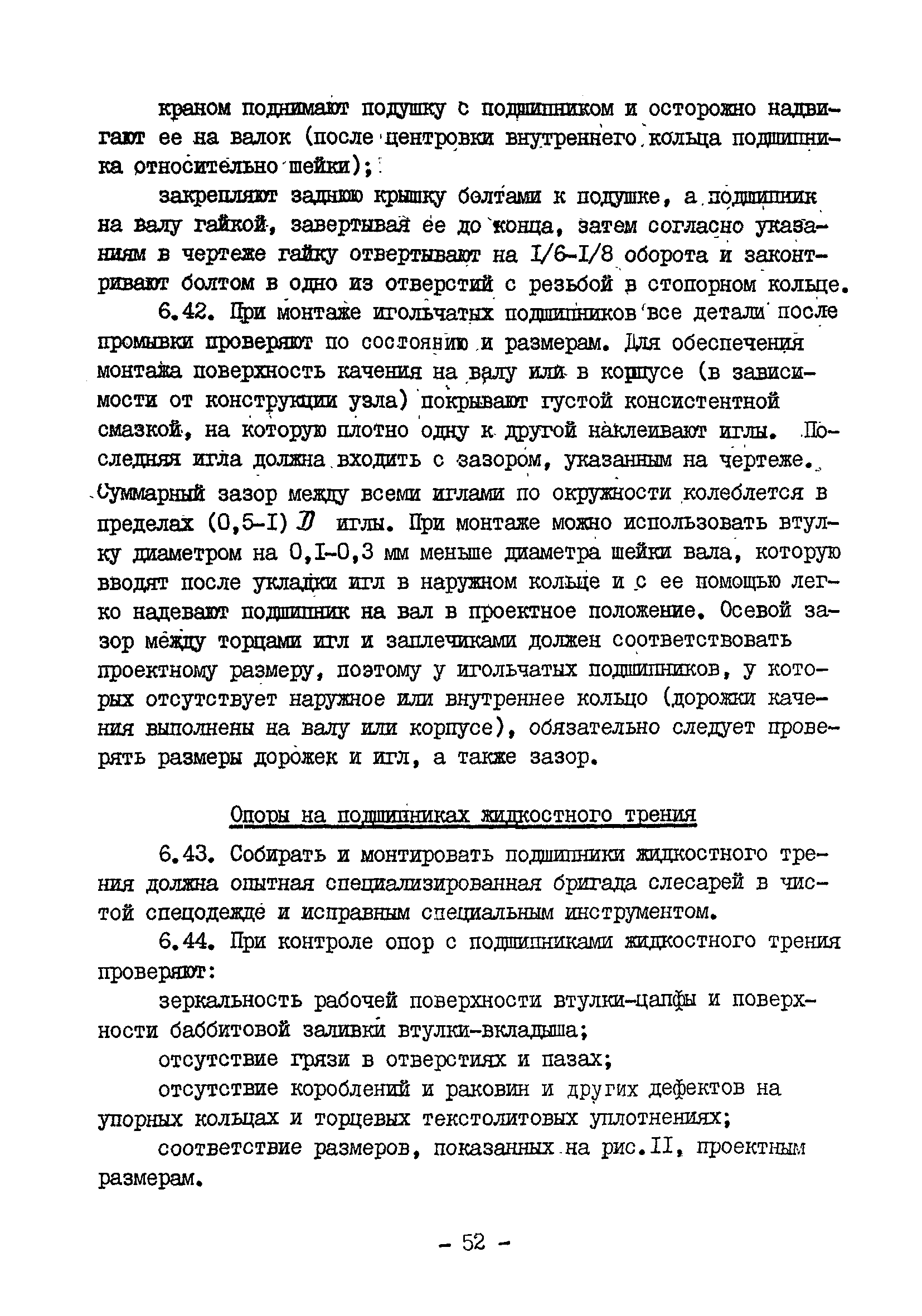 краном поднимают подушку с подшипником и осторожно надвигают ее на валок (после центровки внутреннего кольца подшипника относительно шейки);

закрепляют заднюю крышку болтами к подушке, а подшипник на валу гайкой, завертывая ее до конца, затем согласно указаниям в чертеже гайку отвертывают на I/6-I/8 оборота и законтривают болтом в одно из отверстий с резьбой в стопорном кольце.

6.42. При монтаже игольчатых подшипников все детали после промывки проверяют по состоянию и размерам. Для обеспечения монтажа поверхность качения на валу или в корпусе (в зависимости от конструкции узла) покрывают густой консистентной смазкой, на которую плотно одну к другой наклеивают иглы. Последняя игла должна входить с зазором, указанным на чертеже. Суммарный зазор между всеми иглами по окружности колеблется в пределах (0,5-I) $D$ иглы. При монтаже можно использовать втулку диаметром на 0,I-0,3 мм меньше диаметра шейки вала, которую вводят после укладки игл в наружном кольце и с ее помощью легко надевают подшипник на вал в проектное положение. Осевой зазор между торцами игл и заплечиками должен соответствовать проектному размеру, поэтому у игольчатых подшипников, у которых отсутствует наружное или внутреннее кольцо (дорожки качения выполнены на валу или корпусе), обязательно следует проверять размеры дорожек и игл, а также зазор.

Опоры на подшипниках жидкостного трения

6.43. Собирать и монтировать подшипники жидкостного трения должна опытная специализированная бригада слесарей в чистой спецодежде и исправным специальным инструментом.

6.44. При контроле опор с подшипниками жидкостного трения проверяют:

зеркальность рабочей поверхности втулки-цапфы и поверхности баббитовой заливки втулки-вкладыша;

отсутствие грязи в отверстиях и пазах;

отсутствие короблений и раковин и других дефектов на упорных кольцах и торцевых текстолитовых уплотнениях;

соответствие размеров, показанных на рис.II, проектным размерам.

- 52 -